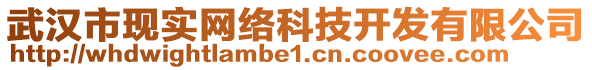 武汉市现实网络科技开发有限公司
http://whdwightlambe1.cn.coovee.com